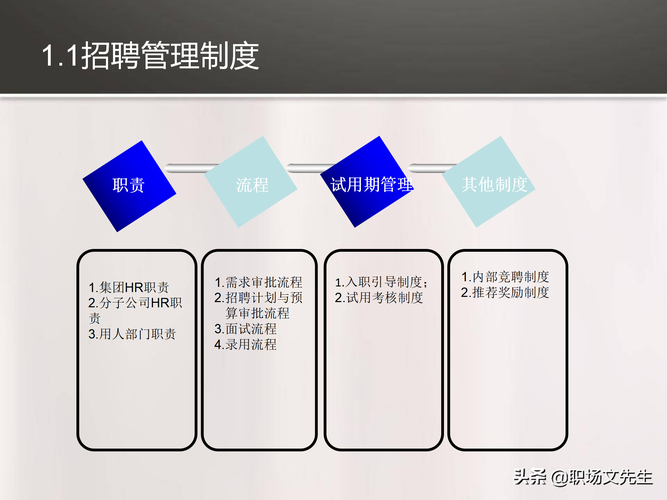 1.1招聘管理制度

职责

流程

试用期管理

其他制度

1.集团HR职责
2.分子公司HR职责
3.用人部门职责

1.需求审批流程
2.招聘计划与预算审批流程
3.面试流程
4.录用流程

1.入职引导制度;
2.试用考核制度

1.内部竞聘制度
2.推荐奖励制度

头条 @职场文先生